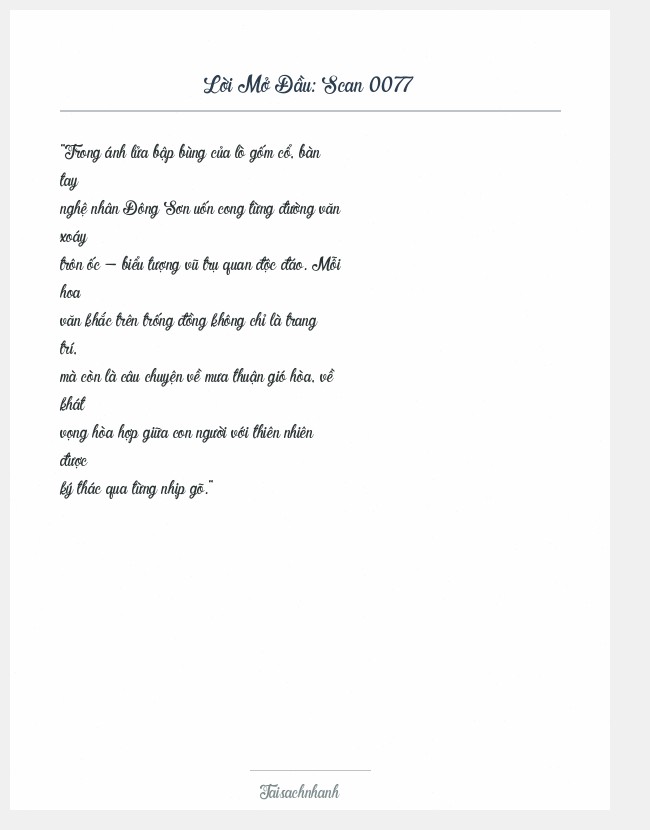 Lời Mở Đầu: Scan 0077

"Trong ánh lửa bập bùng của lò gốm cổ, bàn tay nghệ nhân Đông Sơn uốn cong từng đường văn xoáy trôn ốc — biểu tượng vũ trụ quan độc đáo. Mỗi hoa văn khắc trên trống đồng không chỉ là trang trí, mà còn là câu chuyện về mưa thuận gió hòa, về khát vọng hòa hợp giữa con người với thiên nhiên được ký thác qua từng nhịp gõ."

Taisachnhanh